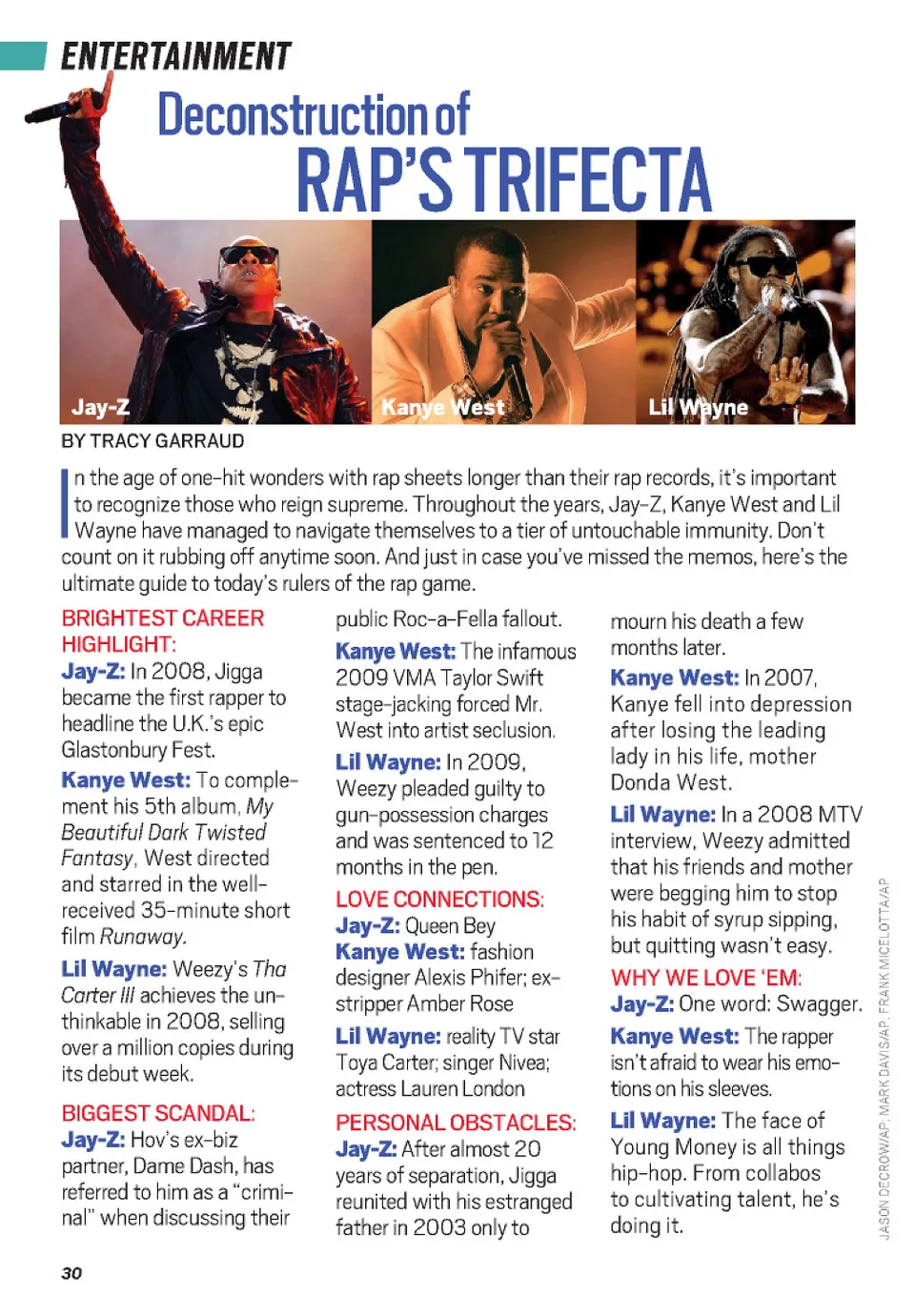 ENTERTAINMENT

Deconstruction of
RAP'S TRIFECTA

Jay-Z
Kanye West
Lil Wayne

BY TRACY GARRAUD

In the age of one-hit wonders with rap sheets longer than their rap records, it's important to recognize those who reign supreme. Throughout the years, Jay-Z, Kanye West and Lil Wayne have managed to navigate themselves to a tier of untouchable immunity. Don't count on it rubbing off anytime soon. And just in case you've missed the memos, here's the ultimate guide to today's rulers of the rap game.

BRIGHTEST CAREER HIGHLIGHT:
Jay-Z: In 2008, Jigga became the first rapper to headline the U.K.'s epic Glastonbury Fest.
Kanye West: To complement his 5th album, My Beautiful Dark Twisted Fantasy, West directed and starred in the well-received 35-minute short film Runaway.
Lil Wayne: Weezy's Tha Carter III achieves the unthinkable in 2008, selling over a million copies during its debut week.

BIGGEST SCANDAL:
Jay-Z: Hov's ex-biz partner, Dame Dash, has referred to him as a "criminal" when discussing their public Roc-a-Fella fallout.
Kanye West: The infamous 2009 VMA Taylor Swift stage-jacking forced Mr. West into artist seclusion.
Lil Wayne: In 2009, Weezy pleaded guilty to gun-possession charges and was sentenced to 12 months in the pen.

LOVE CONNECTIONS:
Jay-Z: Queen Bey
Kanye West: fashion designer Alexis Phifer; ex-stripper Amber Rose
Lil Wayne: reality TV star Toya Carter; singer Nivea; actress Lauren London

PERSONAL OBSTACLES:
Jay-Z: After almost 20 years of separation, Jigga reunited with his estranged father in 2003 only to mourn his death a few months later.
Kanye West: In 2007, Kanye fell into depression after losing the leading lady in his life, mother Donda West.
Lil Wayne: In a 2008 MTV interview, Weezy admitted that his friends and mother were begging him to stop his habit of syrup sipping, but quitting wasn't easy.

WHY WE LOVE 'EM:
Jay-Z: One word: Swagger.
Kanye West: The rapper isn't afraid to wear his emotions on his sleeves.
Lil Wayne: The face of Young Money is all things hip-hop. From collabos to cultivating talent, he's doing it.

JASON DECROW/AP; MARK DAVIS/AP; FRANK MICELOTTA/AP

30